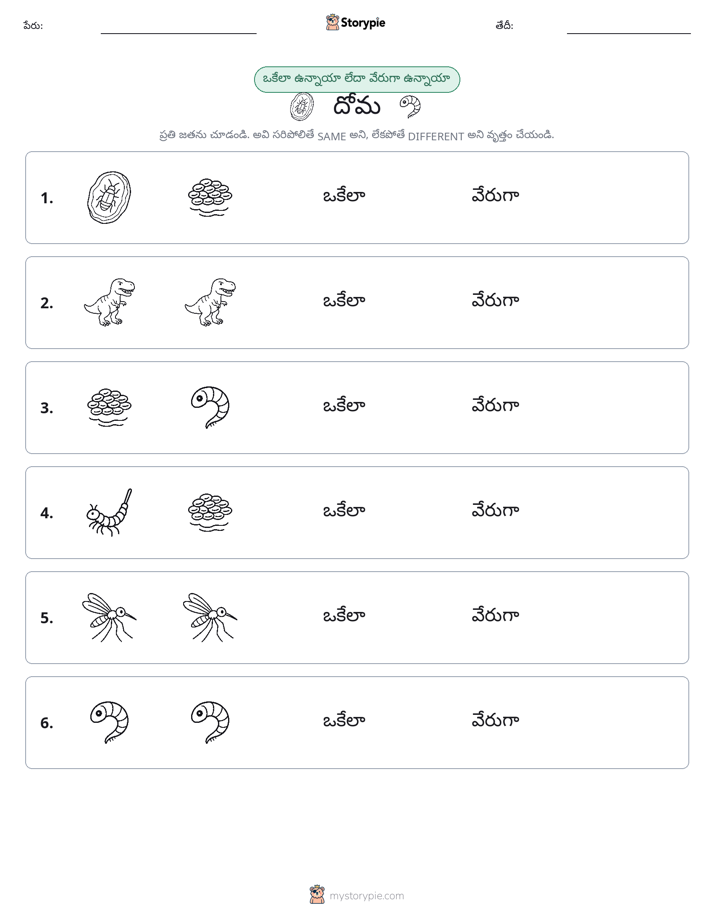 పేరు: ____ Storypie తేదీ: ____

ఒకేలా ఉన్నాయా లేదా వేరుగా ఉన్నాయా

దోమ

ప్రతి జతను చూడండి. అవి సరిపోలితే SAME అని, లేకపోతే DIFFERENT అని వృత్తం చేయండి.

1. ఒకేలా వేరుగా

2. ఒకేలా వేరుగా

3. ఒకేలా వేరుగా

4. ఒకేలా వేరుగా

5. ఒకేలా వేరుగా

6. ఒకేలా వేరుగా

mystorypie.com